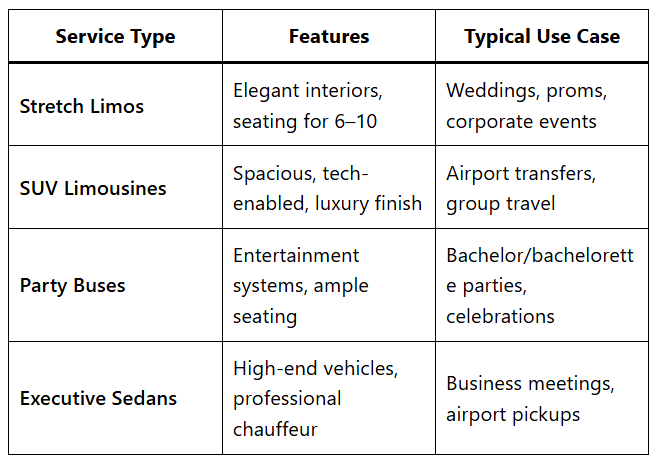 | Service Type | Features | Typical Use Case |
|---|---|---|
| Stretch Limos | Elegant interiors, seating for 6–10 | Weddings, proms, corporate events |
| SUV Limousines | Spacious, tech-enabled, luxury finish | Airport transfers, group travel |
| Party Buses | Entertainment systems, ample seating | Bachelor/bachelorette parties, celebrations |
| Executive Sedans | High-end vehicles, professional chauffeur | Business meetings, airport pickups |